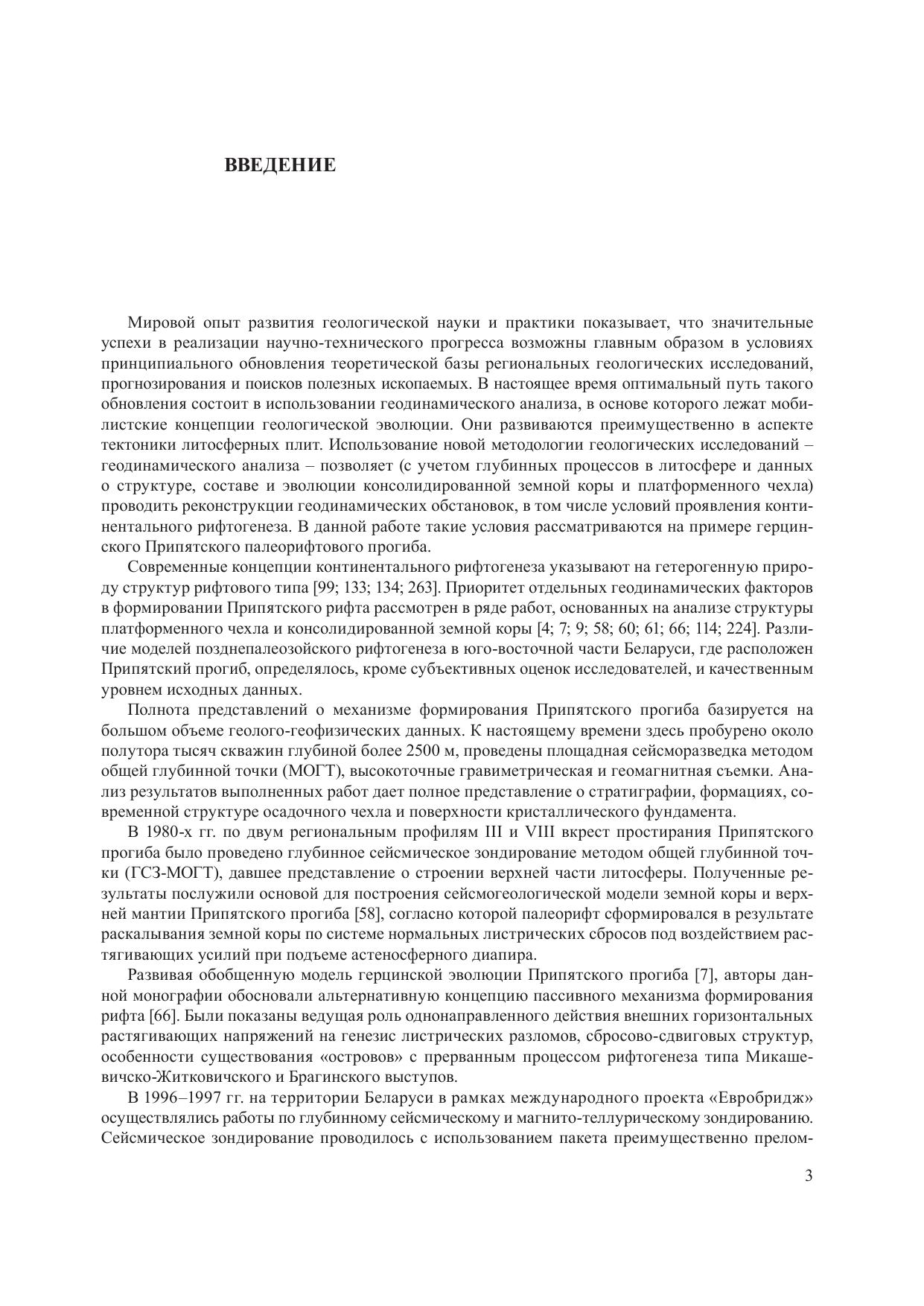 ВВЕДЕНИЕ

Мировой опыт развития геологической науки и практики показывает, что значительные успехи в реализации научно-технического прогресса возможны главным образом в условиях принципиального обновления теоретической базы региональных геологических исследований, прогнозирования и поисков полезных ископаемых. В настоящее время оптимальный путь такого обновления состоит в использовании геодинамического анализа, в основе которого лежат мобилистские концепции геологической эволюции. Они развиваются преимущественно в аспекте тектоники литосферных плит. Использование новой методологии геологических исследований – геодинамического анализа – позволяет (с учетом глубинных процессов в литосфере и данных о структуре, составе и эволюции консолидированной земной коры и платформенного чехла) проводить реконструкции геодинамических обстановок, в том числе условий проявления континентального рифтогенеза. В данной работе такие условия рассматриваются на примере герцинского Припятского палеорифтового прогиба.

Современные концепции континентального рифтогенеза указывают на гетерогенную природу структур рифтового типа [99; 133; 134; 263]. Приоритет отдельных геодинамических факторов в формировании Припятского рифта рассмотрен в ряде работ, основанных на анализе структуры платформенного чехла и консолидированной земной коры [4; 7; 9; 58; 60; 61; 66; 114; 224]. Различие моделей позднепалеозойского рифтогенеза в юго-восточной части Беларуси, где расположен Припятский прогиб, определялось, кроме субъективных оценок исследователей, и качественным уровнем исходных данных.

Полнота представлений о механизме формирования Припятского прогиба базируется на большом объеме геолого-геофизических данных. К настоящему времени здесь пробурено около полутора тысяч скважин глубиной более 2500 м, проведены площадная сейсморазведка методом общей глубинной точки (МОГТ), высокоточные гравиметрическая и геомагнитная съемки. Анализ результатов выполненных работ дает полное представление о стратиграфии, формациях, современной структуре осадочного чехла и поверхности кристаллического фундамента.

В 1980-х гг. по двум региональным профилям III и VIII вкрест простирания Припятского прогиба было проведено глубинное сейсмическое зондирование методом общей глубинной точки (ГСЗ-МОГТ), давшее представление о строении верхней части литосферы. Полученные результаты послужили основой для построения сейсмогеологической модели земной коры и верхней мантии Припятского прогиба [58], согласно которой палеорифт сформировался в результате раскалывания земной коры по системе нормальных листрических сбросов под воздействием растягивающих усилий при подъеме астеносферного диапира.

Развивая обобщенную модель герцинской эволюции Припятского прогиба [7], авторы данной монографии обосновали альтернативную концепцию пассивного механизма формирования рифта [66]. Были показаны ведущая роль однонаправленного действия внешних горизонтальных растягивающих напряжений на генезис листрических разломов, сбросово-сдвиговых структур, особенности существования «островов» с прерванным процессом рифтогенеза типа Микашевичско-Житковичского и Брагинского выступов.

В 1996–1997 гг. на территории Беларуси в рамках международного проекта «Евробридж» осуществлялись работы по глубинному сейсмическому и магнито-теллурическому зондированию. Сейсмическое зондирование проводилось с использованием пакета преимущественно прелом-

3